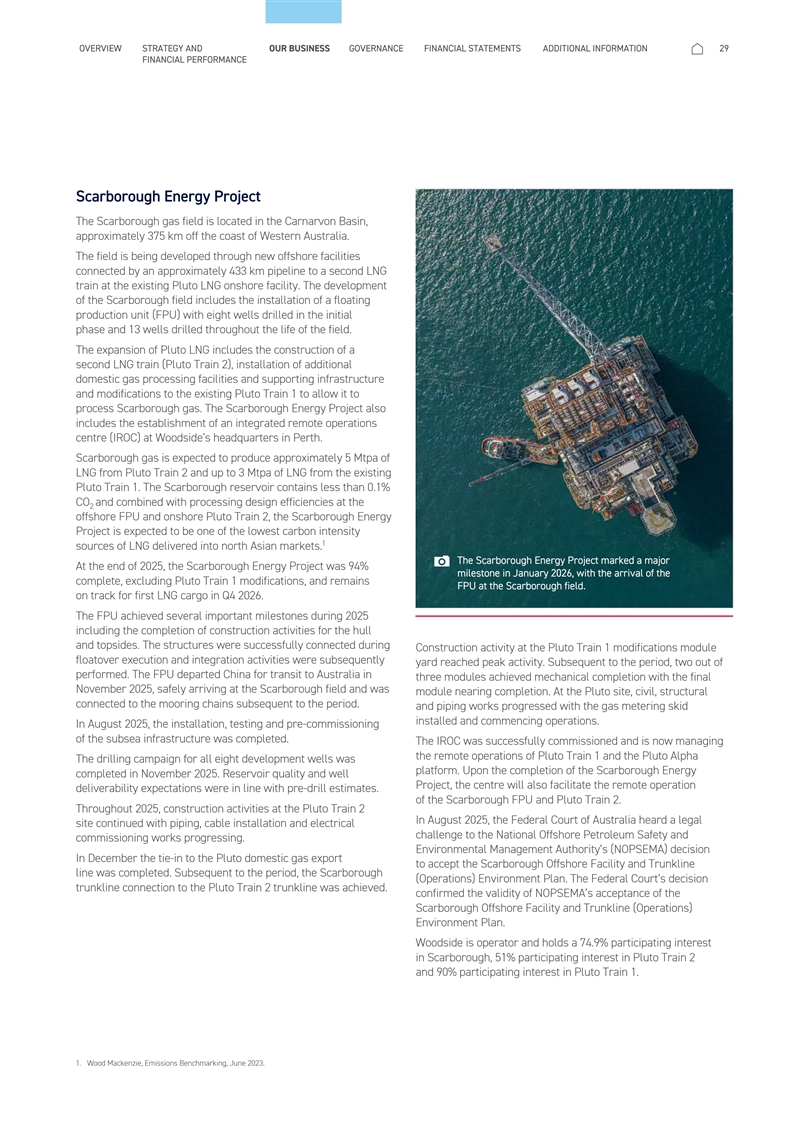 OVERVIEW STRATEGY AND FINANCIAL PERFORMANCE OUR BUSINESS GOVERNANCE FINANCIAL STATEMENTS ADDITIONAL INFORMATION 29

Scarborough Energy Project

The Scarborough gas field is located in the Carnarvon Basin, approximately 375 km off the coast of Western Australia.

The field is being developed through new offshore facilities connected by an approximately 433 km pipeline to a second LNG train at the existing Pluto LNG onshore facility. The development of the Scarborough field includes the installation of a floating production unit (FPU) with eight wells drilled in the initial phase and 13 wells drilled throughout the life of the field.

The expansion of Pluto LNG includes the construction of a second LNG train (Pluto Train 2), installation of additional domestic gas processing facilities and supporting infrastructure and modifications to the existing Pluto Train 1 to allow it to process Scarborough gas. The Scarborough Energy Project also includes the establishment of an integrated remote operations centre (IROC) at Woodside's headquarters in Perth.

Scarborough gas is expected to produce approximately 5 Mtpa of LNG from Pluto Train 2 and up to 3 Mtpa of LNG from the existing Pluto Train 1. The Scarborough reservoir contains less than 0.1% $CO_2$ and combined with processing design efficiencies at the offshore FPU and onshore Pluto Train 2, the Scarborough Energy Project is expected to be one of the lowest carbon intensity sources of LNG delivered into north Asian markets.$^1$

At the end of 2025, the Scarborough Energy Project was 94% complete, excluding Pluto Train 1 modifications, and remains on track for first LNG cargo in Q4 2026.

The FPU achieved several important milestones during 2025 including the completion of construction activities for the hull and topsides. The structures were successfully connected during floatover execution and integration activities were subsequently performed. The FPU departed China for transit to Australia in November 2025, safely arriving at the Scarborough field and was connected to the mooring chains subsequent to the period.

In August 2025, the installation, testing and pre-commissioning of the subsea infrastructure was completed.

The drilling campaign for all eight development wells was completed in November 2025. Reservoir quality and well deliverability expectations were in line with pre-drill estimates.

Throughout 2025, construction activities at the Pluto Train 2 site continued with piping, cable installation and electrical commissioning works progressing.

In December the tie-in to the Pluto domestic gas export line was completed. Subsequent to the period, the Scarborough trunkline connection to the Pluto Train 2 trunkline was achieved.

The Scarborough Energy Project marked a major milestone in January 2026, with the arrival of the FPU at the Scarborough field.

Construction activity at the Pluto Train 1 modifications module yard reached peak activity. Subsequent to the period, two out of three modules achieved mechanical completion with the final module nearing completion. At the Pluto site, civil, structural and piping works progressed with the gas metering skid installed and commencing operations.

The IROC was successfully commissioned and is now managing the remote operations of Pluto Train 1 and the Pluto Alpha platform. Upon the completion of the Scarborough Energy Project, the centre will also facilitate the remote operation of the Scarborough FPU and Pluto Train 2.

In August 2025, the Federal Court of Australia heard a legal challenge to the National Offshore Petroleum Safety and Environmental Management Authority's (NOPSEMA) decision to accept the Scarborough Offshore Facility and Trunkline (Operations) Environment Plan. The Federal Court's decision confirmed the validity of NOPSEMA's acceptance of the Scarborough Offshore Facility and Trunkline (Operations) Environment Plan.

Woodside is operator and holds a 74.9% participating interest in Scarborough, 51% participating interest in Pluto Train 2 and 90% participating interest in Pluto Train 1.

1. Wood Mackenzie, Emissions Benchmarking, June 2023.